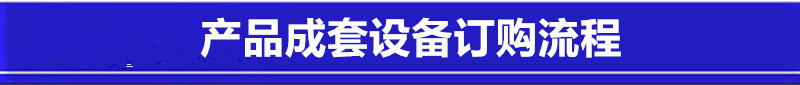 产品成套设备订购流程